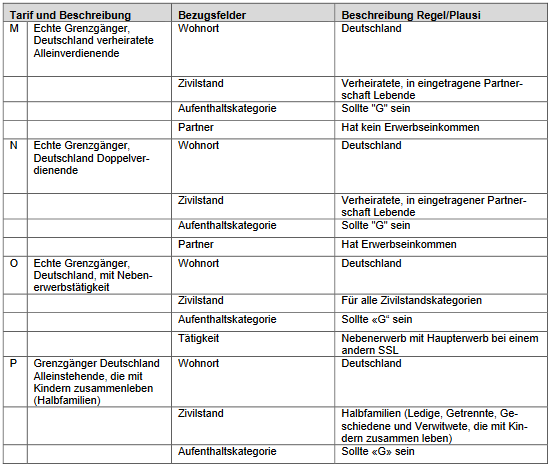 | Tarif und Beschreibung | | Bezugsfelder | Beschreibung Regel/Plausi |
|---|---|---|---|
| M | Echte Grenzgänger, Deutschland verheiratete Alleinverdienende | Wohnort | Deutschland |
| | | Zivilstand | Verheiratete, in eingetragene Partnerschaft Lebende |
| | | Aufenthaltskategorie | Sollte "G" sein |
| | | Partner | Hat kein Erwerbseinkommen |
| N | Echte Grenzgänger, Deutschland Doppelverdienende | Wohnort | Deutschland |
| | | Zivilstand | Verheiratete, in eingetragener Partnerschaft Lebende |
| | | Aufenthaltskategorie | Sollte "G" sein |
| | | Partner | Hat Erwerbseinkommen |
| O | Echte Grenzgänger, Deutschland, mit Nebenerwerbstätigkeit | Wohnort | Deutschland |
| | | Zivilstand | Für alle Zivilstandskategorien |
| | | Aufenthaltskategorie | Sollte «G“ sein |
| | | Tätigkeit | Nebenerwerb mit Haupterwerb bei einem andern SSL |
| P | Grenzgänger Deutschland Alleinstehende, die mit Kindern zusammenleben (Halbfamilien) | Wohnort | Deutschland |
| | | Zivilstand | Halbfamilien (Ledige, Getrennte, Geschiedene und Verwitwete, die mit Kindern zusammen leben) |
| | | Aufenthaltskategorie | Sollte «G» sein |